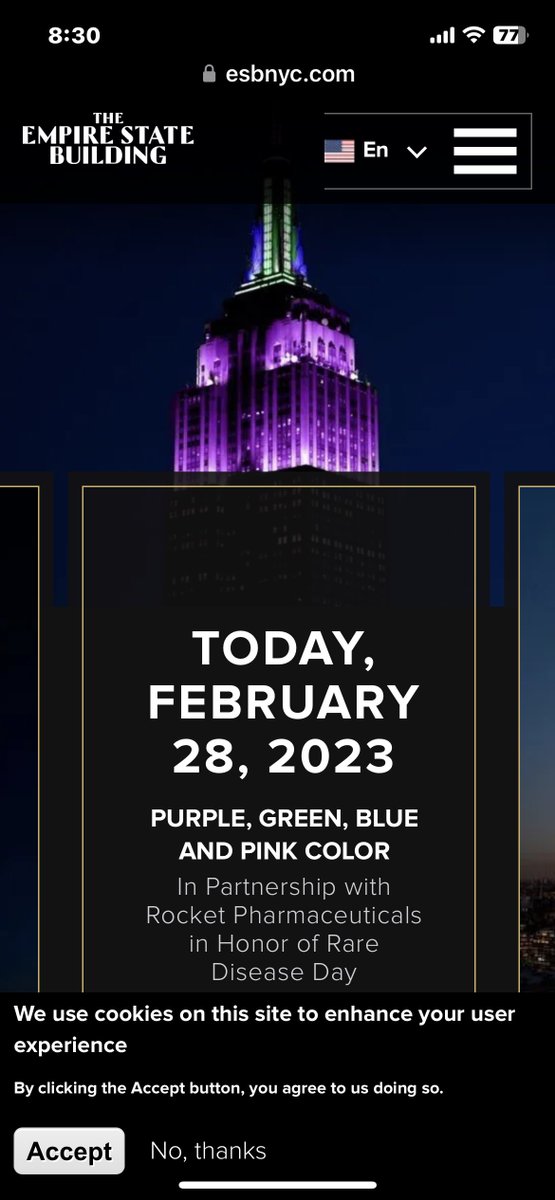 8:30

77

esbnyc.com

THE EMPIRE STATE BUILDING

En

TODAY, FEBRUARY 28, 2023

PURPLE, GREEN, BLUE AND PINK COLOR

In Partnership with Rocket Pharmaceuticals in Honor of Rare Disease Day

We use cookies on this site to enhance your user experience

By clicking the Accept button, you agree to us doing so.

Accept

No, thanks